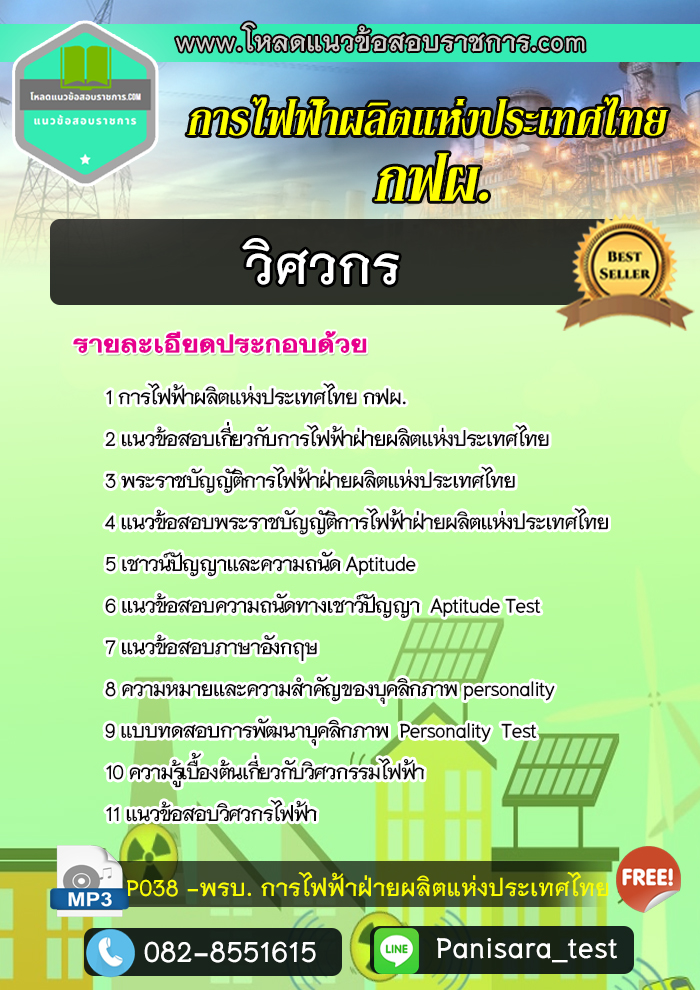 www.โหลดแนวข้อสอบราชการ.com

โหลดแนวข้อสอบราชการ.COM
แนวข้อสอบราชการ

การไฟฟ้าผลิตแห่งประเทศไทย
กฟผ.

วิศวกร

BEST SELLER

รายละเอียดประกอบด้วย

1 การไฟฟ้าผลิตแห่งประเทศไทย กฟผ.
2 แนวข้อสอบเกี่ยวกับการไฟฟ้าฝ่ายผลิตแห่งประเทศไทย
3 พระราชบัญญัติการไฟฟ้าฝ่ายผลิตแห่งประเทศไทย
4 แนวข้อสอบพระราชบัญญัติการไฟฟ้าฝ่ายผลิตแห่งประเทศไทย
5 เชาวน์ปัญญาและความถนัด Aptitude
6 แนวข้อสอบความถนัดทางเชาว์ปัญญา Aptitude Test
7 แนวข้อสอบภาษาอังกฤษ
8 ความหมายและความสำคัญของบุคลิกภาพ personality
9 แบบทดสอบการพัฒนาบุคลิกภาพ Personality Test
10 ความรู้เบื้องต้นเกี่ยวกับวิศวกรรมไฟฟ้า
11 แนวข้อสอบวิศวกรไฟฟ้า

MP3
P038 -พรบ. การไฟฟ้าฝ่ายผลิตแห่งประเทศไทย
FREE!

082-8551615
LINE
Panisara_test